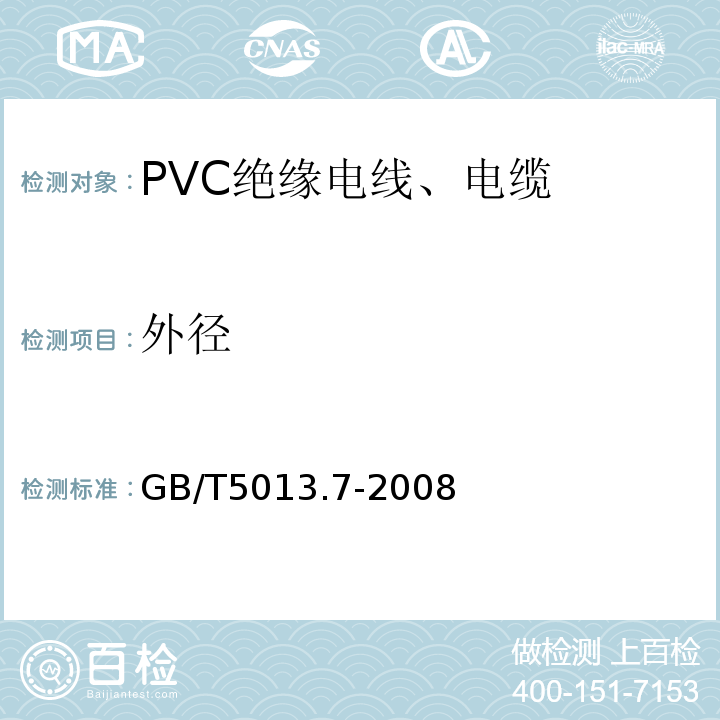 MA CNAS AL ilac-MRA

检测对象：PVC绝缘电线、电缆

检测项目：外径

检测标准：GB/T5013.7-2008

百检 Baijiantest.com

做检测 上百检
400-151-7153